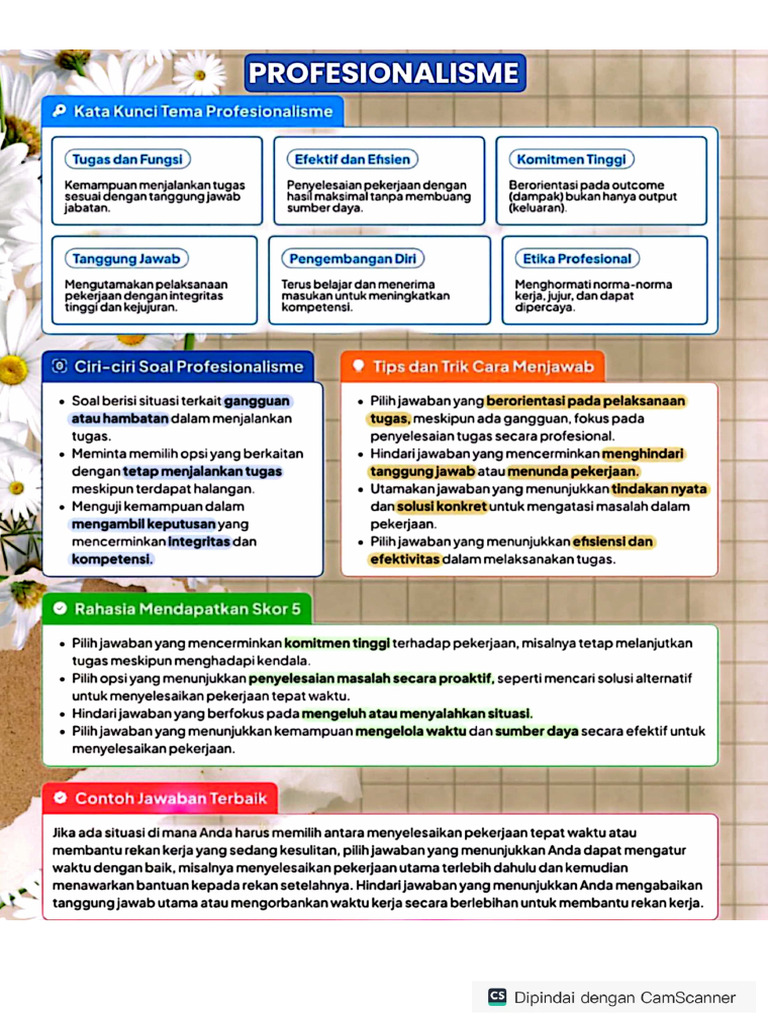 PROFESIONALISME

Kata Kunci Tema Profesionalisme

Tugas dan Fungsi
Kemampuan menjalankan tugas sesuai dengan tanggung jawab jabatan.

Efektif dan Efisien
Penyelesaian pekerjaan dengan hasil maksimal tanpa membuang sumber daya.

Komitmen Tinggi
Berorientasi pada outcome (dampak) bukan hanya output (keluaran).

Tanggung Jawab
Mengutamakan pelaksanaan pekerjaan dengan integritas tinggi dan kejujuran.

Pengembangan Diri
Terus belajar dan menerima masukan untuk meningkatkan kompetensi.

Etika Profesional
Menghormati norma-norma kerja, jujur, dan dapat dipercaya.

Ciri-ciri Soal Profesionalisme

• Soal berisi situasi terkait gangguan atau hambatan dalam menjalankan tugas.
• Meminta memilih opsi yang berkaitan dengan tetap menjalankan tugas meskipun terdapat halangan.
• Menguji kemampuan dalam mengambil keputusan yang mencerminkan integritas dan kompetensi.

Tips dan Trik Cara Menjawab

• Pilih jawaban yang berorientasi pada pelaksanaan tugas, meskipun ada gangguan, fokus pada penyelesaian tugas secara profesional.
• Hindari jawaban yang mencerminkan menghindari tanggung jawab atau menunda pekerjaan.
• Utamakan jawaban yang menunjukkan tindakan nyata dan solusi konkret untuk mengatasi masalah dalam pekerjaan.
• Pilih jawaban yang menunjukkan efisiensi dan efektivitas dalam melaksanakan tugas.

Rahasia Mendapatkan Skor 5

• Pilih jawaban yang mencerminkan komitmen tinggi terhadap pekerjaan, misalnya tetap melanjutkan tugas meskipun menghadapi kendala.
• Pilih opsi yang menunjukkan penyelesaian masalah secara proaktif, seperti mencari solusi alternatif untuk menyelesaikan pekerjaan tepat waktu.
• Hindari jawaban yang berfokus pada mengeluh atau menyalahkan situasi.
• Pilih jawaban yang menunjukkan kemampuan mengelola waktu dan sumber daya secara efektif untuk menyelesaikan pekerjaan.

Contoh Jawaban Terbaik

Jika ada situasi di mana Anda harus memilih antara menyelesaikan pekerjaan tepat waktu atau membantu rekan kerja yang sedang kesulitan, pilih jawaban yang menunjukkan Anda dapat mengatur waktu dengan baik, misalnya menyelesaikan pekerjaan utama terlebih dahulu dan kemudian menawarkan bantuan kepada rekan setelahnya. Hindari jawaban yang menunjukkan Anda mengabaikan tanggung jawab utama atau mengorbankan waktu kerja secara berlebihan untuk membantu rekan kerja.

CS Dipindai dengan CamScanner